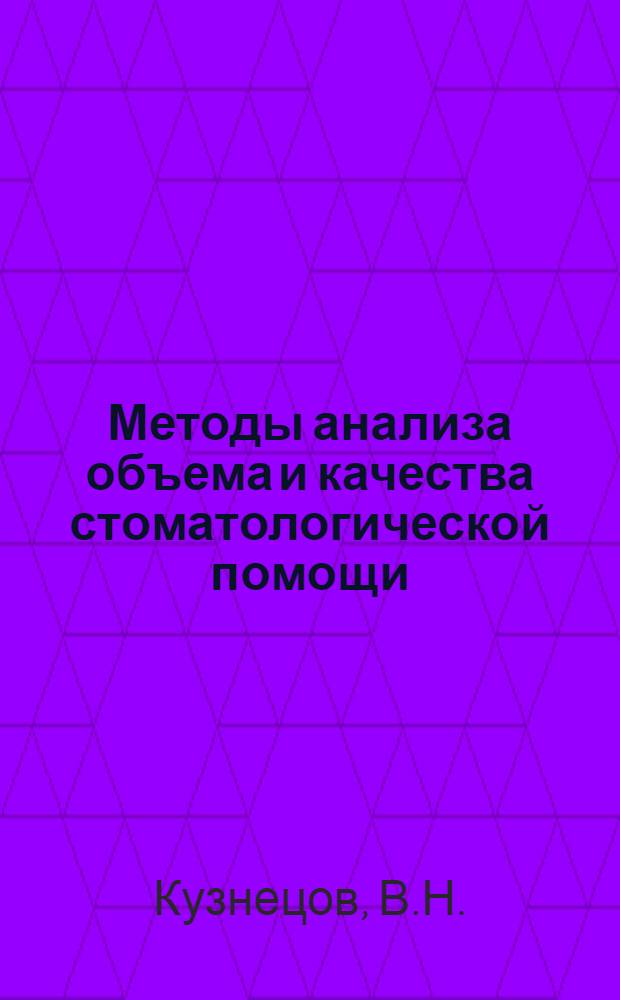 Методы анализа объема и качества стоматологической помощи

Кузнецов, В.Н.